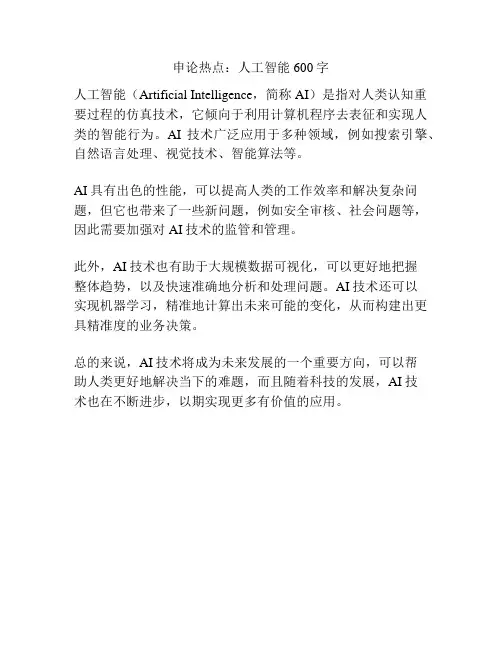 申论热点：人工智能 600 字

人工智能（Artificial Intelligence，简称 AI）是指对人类认知重要过程的仿真技术，它倾向于利用计算机程序去表征和实现人类的智能行为。AI 技术广泛应用于多种领域，例如搜索引擎、自然语言处理、视觉技术、智能算法等。

AI 具有出色的性能，可以提高人类的工作效率和解决复杂问题，但它也带来了一些新问题，例如安全审核、社会问题等，因此需要加强对 AI 技术的监管和管理。

此外，AI 技术也有助于大规模数据可视化，可以更好地把握整体趋势，以及快速准确地分析和处理问题。AI 技术还可以实现机器学习，精准地计算出未来可能的变化，从而构建出更具精准度的业务决策。

总的来说，AI 技术将成为未来发展的一个重要方向，可以帮助人类更好地解决当下的难题，而且随着科技的发展，AI 技术也在不断进步，以期实现更多有价值的应用。